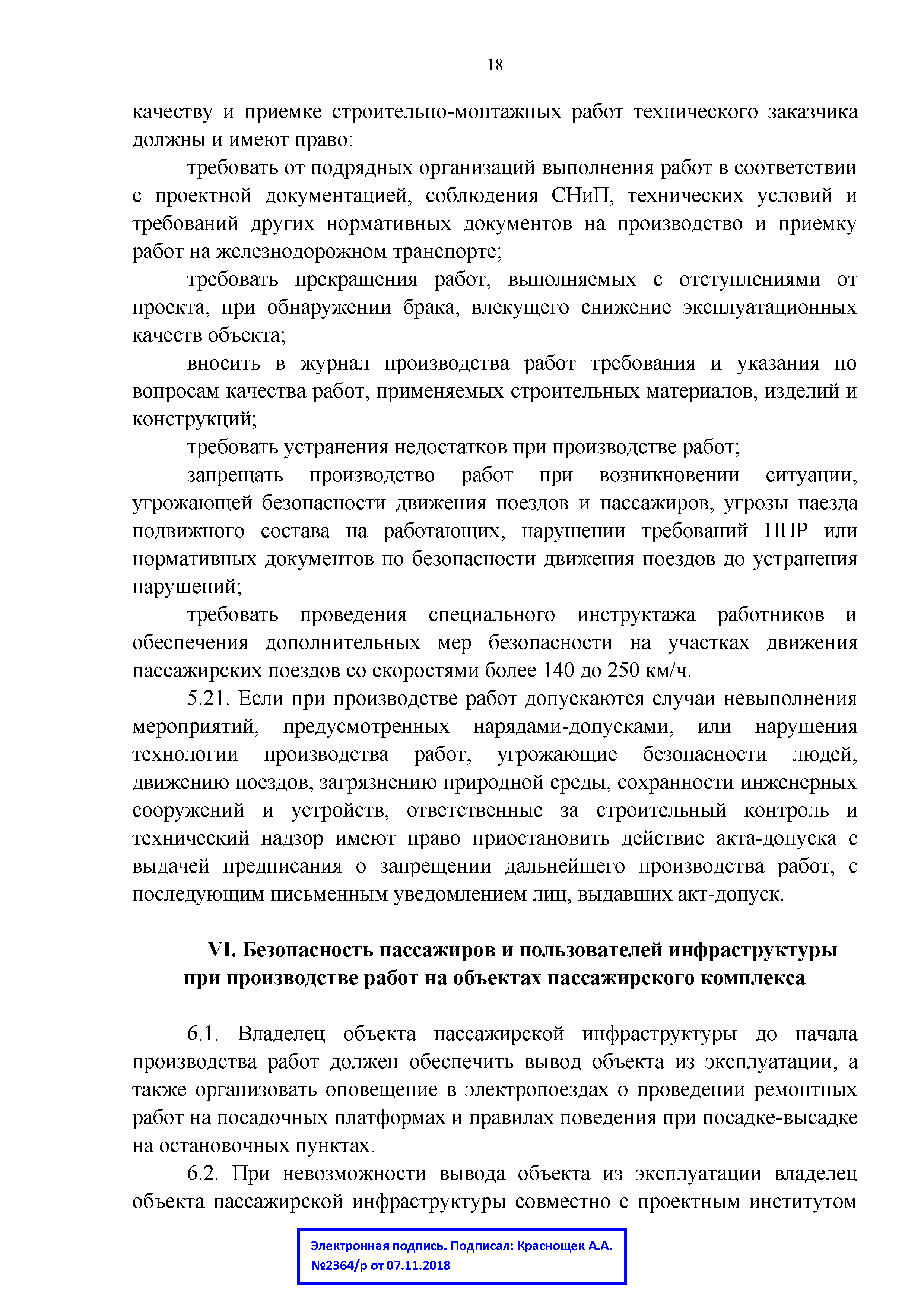 18

качеству и приемке строительно-монтажных работ технического заказчика должны и имеют право:

требовать от подрядных организаций выполнения работ в соответствии с проектной документацией, соблюдения СНиП, технических условий и требований других нормативных документов на производство и приемку работ на железнодорожном транспорте;

требовать прекращения работ, выполняемых с отступлениями от проекта, при обнаружении брака, влекущего снижение эксплуатационных качеств объекта;

вносить в журнал производства работ требования и указания по вопросам качества работ, применяемых строительных материалов, изделий и конструкций;

требовать устранения недостатков при производстве работ;

запрещать производство работ при возникновении ситуации, угрожающей безопасности движения поездов и пассажиров, угрозы наезда подвижного состава на работающих, нарушении требований ППР или нормативных документов по безопасности движения поездов до устранения нарушений;

требовать проведения специального инструктажа работников и обеспечения дополнительных мер безопасности на участках движения пассажирских поездов со скоростями более 140 до 250 км/ч.

5.21. Если при производстве работ допускаются случаи невыполнения мероприятий, предусмотренных нарядами-допусками, или нарушения технологии производства работ, угрожающие безопасности людей, движению поездов, загрязнению природной среды, сохранности инженерных сооружений и устройств, ответственные за строительный контроль и технический надзор имеют право приостановить действие акта-допуска с выдачей предписания о запрещении дальнейшего производства работ, с последующим письменным уведомлением лиц, выдавших акт-допуск.

VI. Безопасность пассажиров и пользователей инфраструктуры при производстве работ на объектах пассажирского комплекса

6.1. Владелец объекта пассажирской инфраструктуры до начала производства работ должен обеспечить вывод объекта из эксплуатации, а также организовать оповещение в электропоездах о проведении ремонтных работ на посадочных платформах и правилах поведения при посадке-высадке на остановочных пунктах.

6.2. При невозможности вывода объекта из эксплуатации владелец объекта пассажирской инфраструктуры совместно с проектным институтом

Электронная подпись. Подписал: Краснощек А.А.
№2364/р от 07.11.2018